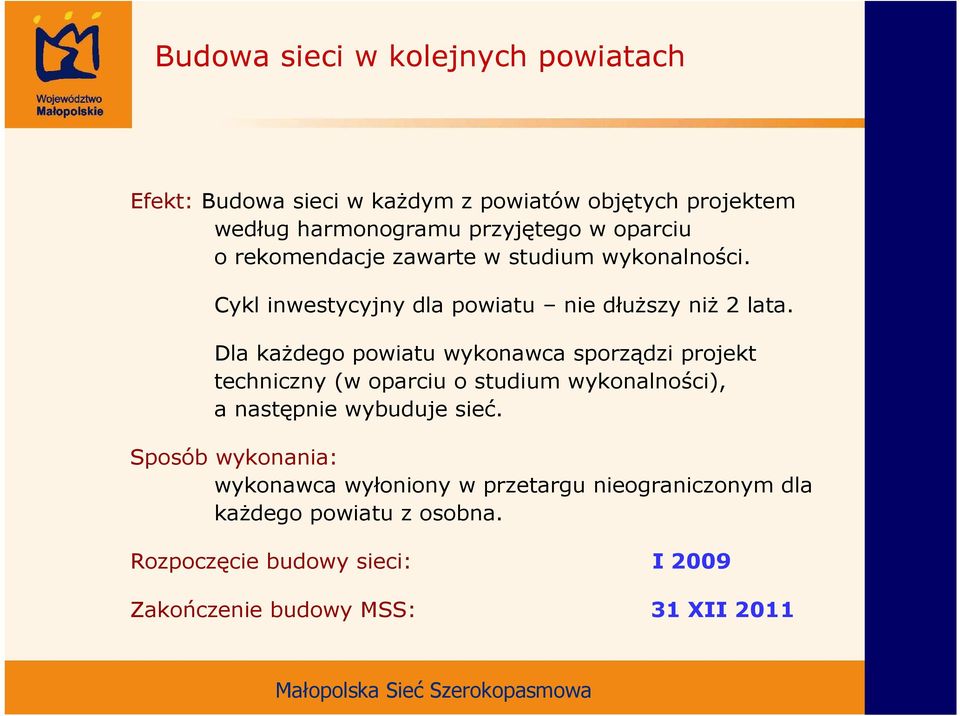 Województwo Małopolskie

Budowa sieci w kolejnych powiatach

Efekt: Budowa sieci w każdym z powiatów objętych projektem według harmonogramu przyjętego w oparciu o rekomendacje zawarte w studium wykonalności.

Cykl inwestycyjny dla powiatu – nie dłuższy niż 2 lata.

Dla każdego powiatu wykonawca sporządzi projekt techniczny (w oparciu o studium wykonalności), a następnie wybuduje sieć.

Sposób wykonania:
wykonawca wyłoniony w przetargu nieograniczonym dla każdego powiatu z osobna.

Rozpoczęcie budowy sieci: I 2009

Zakończenie budowy MSS: 31 XII 2011

Małopolska Sieć Szerokopasmowa